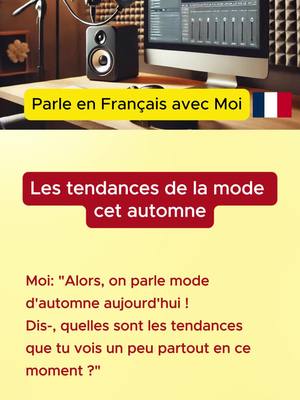 Parle en Français avec Moi

Les tendances de la mode cet automne

Moi: "Alors, on parle mode d'automne aujourd'hui !
Dis-, quelles sont les tendances que tu vois un peu partout en ce moment ?"